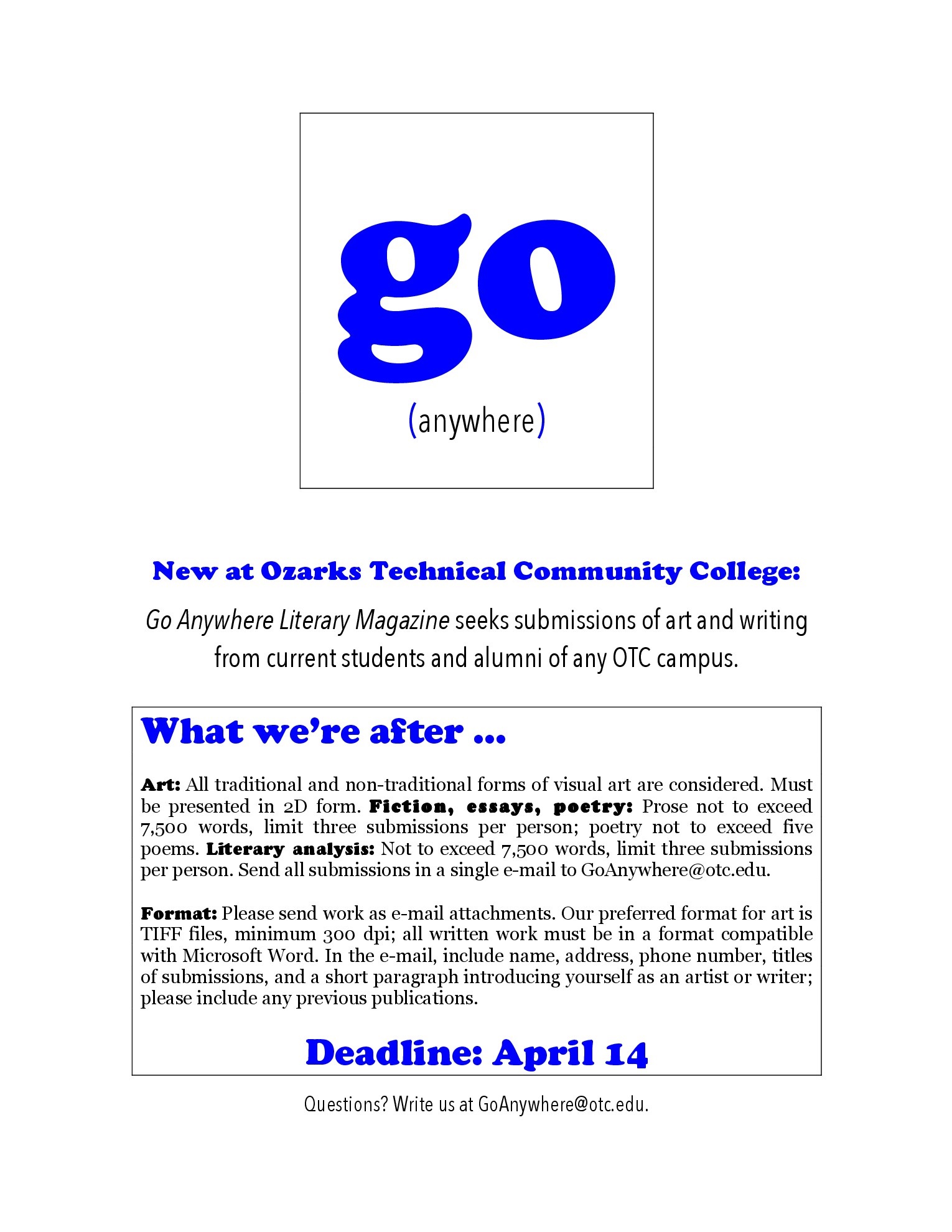 go

(anywhere)

New at Ozarks Technical Community College:

Go Anywhere Literary Magazine seeks submissions of art and writing from current students and alumni of any OTC campus.

What we're after ...

Art: All traditional and non-traditional forms of visual art are considered. Must be presented in 2D form. Fiction, essays, poetry: Prose not to exceed 7,500 words, limit three submissions per person; poetry not to exceed five poems. Literary analysis: Not to exceed 7,500 words, limit three submissions per person. Send all submissions in a single e-mail to GoAnywhere@otc.edu.

Format: Please send work as e-mail attachments. Our preferred format for art is TIFF files, minimum 300 dpi; all written work must be in a format compatible with Microsoft Word. In the e-mail, include name, address, phone number, titles of submissions, and a short paragraph introducing yourself as an artist or writer; please include any previous publications.

Deadline: April 14

Questions? Write us at GoAnywhere@otc.edu.